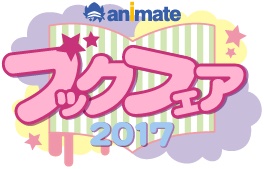 animate
ブックフェア
2017